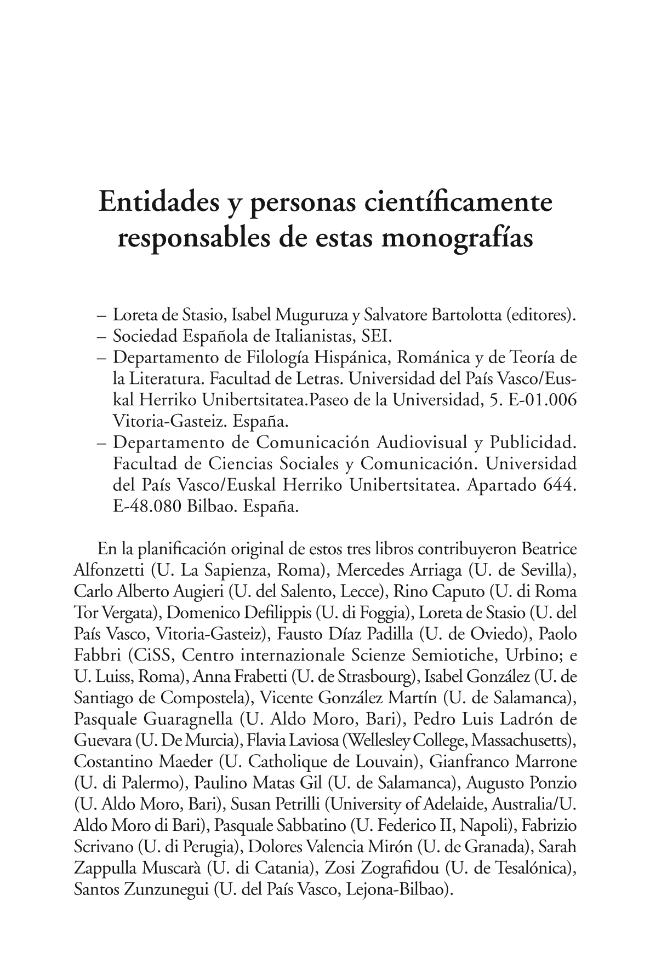 Entidades y personas científicamente responsables de estas monografías

– Loreta de Stasio, Isabel Muguruza y Salvatore Bartolotta (editores).
– Sociedad Española de Italianistas, SEI.
– Departamento de Filología Hispánica, Románica y de Teoría de la Literatura. Facultad de Letras. Universidad del País Vasco/Euskal Herriko Unibertsitatea.Paseo de la Universidad, 5. E-01.006 Vitoria-Gasteiz. España.
– Departamento de Comunicación Audiovisual y Publicidad. Facultad de Ciencias Sociales y Comunicación. Universidad del País Vasco/Euskal Herriko Unibertsitatea. Apartado 644. E-48.080 Bilbao. España.

En la planificación original de estos tres libros contribuyeron Beatrice Alfonzetti (U. La Sapienza, Roma), Mercedes Arriaga (U. de Sevilla), Carlo Alberto Augieri (U. del Salento, Lecce), Rino Caputo (U. di Roma Tor Vergata), Domenico Defilippis (U. di Foggia), Loreta de Stasio (U. del País Vasco, Vitoria-Gasteiz), Fausto Díaz Padilla (U. de Oviedo), Paolo Fabbri (CiSS, Centro internazionale Scienze Semiotiche, Urbino; e U. Luiss, Roma), Anna Frabetti (U. de Strasbourg), Isabel González (U. de Santiago de Compostela), Vicente González Martín (U. de Salamanca), Pasquale Guaragnella (U. Aldo Moro, Bari), Pedro Luis Ladrón de Guevara (U. De Murcia), Flavia Laviosa (Wellesley College, Massachusetts), Costantino Maeder (U. Catholique de Louvain), Gianfranco Marrone (U. di Palermo), Paulino Matas Gil (U. de Salamanca), Augusto Ponzio (U. Aldo Moro, Bari), Susan Petrilli (University of Adelaide, Australia/U. Aldo Moro di Bari), Pasquale Sabbatino (U. Federico II, Napoli), Fabrizio Scrivano (U. di Perugia), Dolores Valencia Mirón (U. de Granada), Sarah Zappulla Muscarà (U. di Catania), Zosi Zografidou (U. de Tesalónica), Santos Zunzunegui (U. del País Vasco, Lejona-Bilbao).